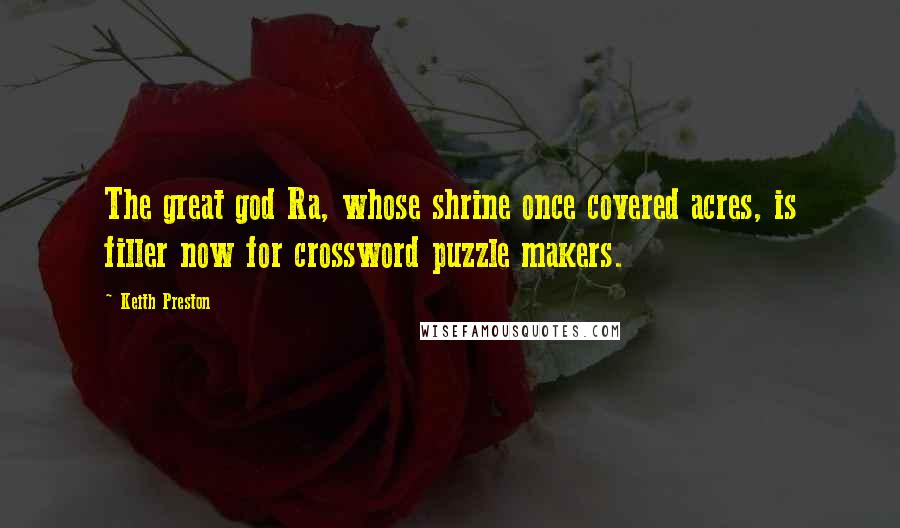 The great god Ra, whose shrine once covered acres, is filler now for crossword puzzle makers.

~ Keith Preston

WISEFAMOUSQUOTES.COM